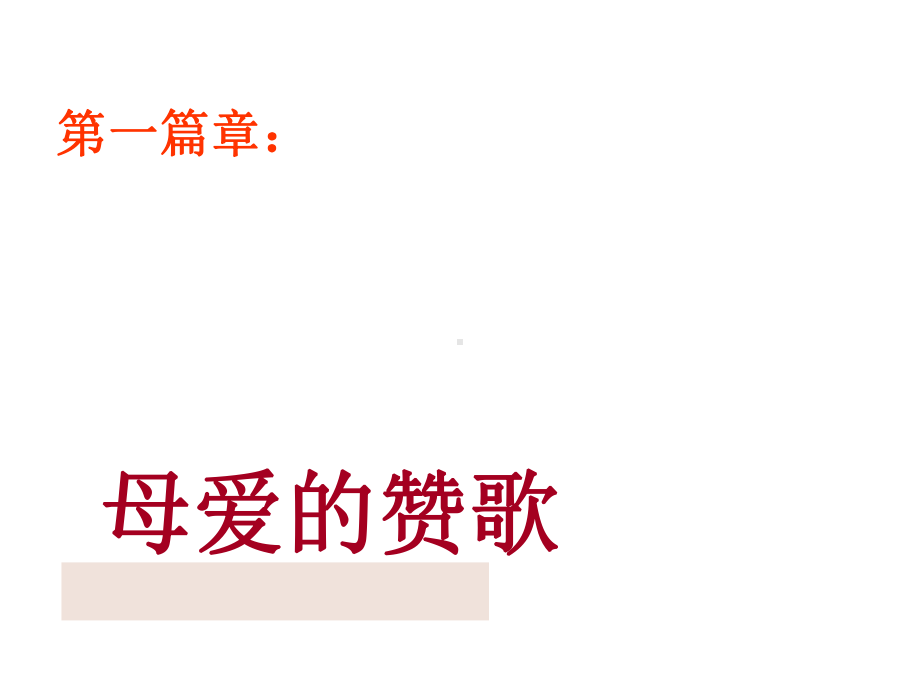 第一篇章：

母爱的赞歌